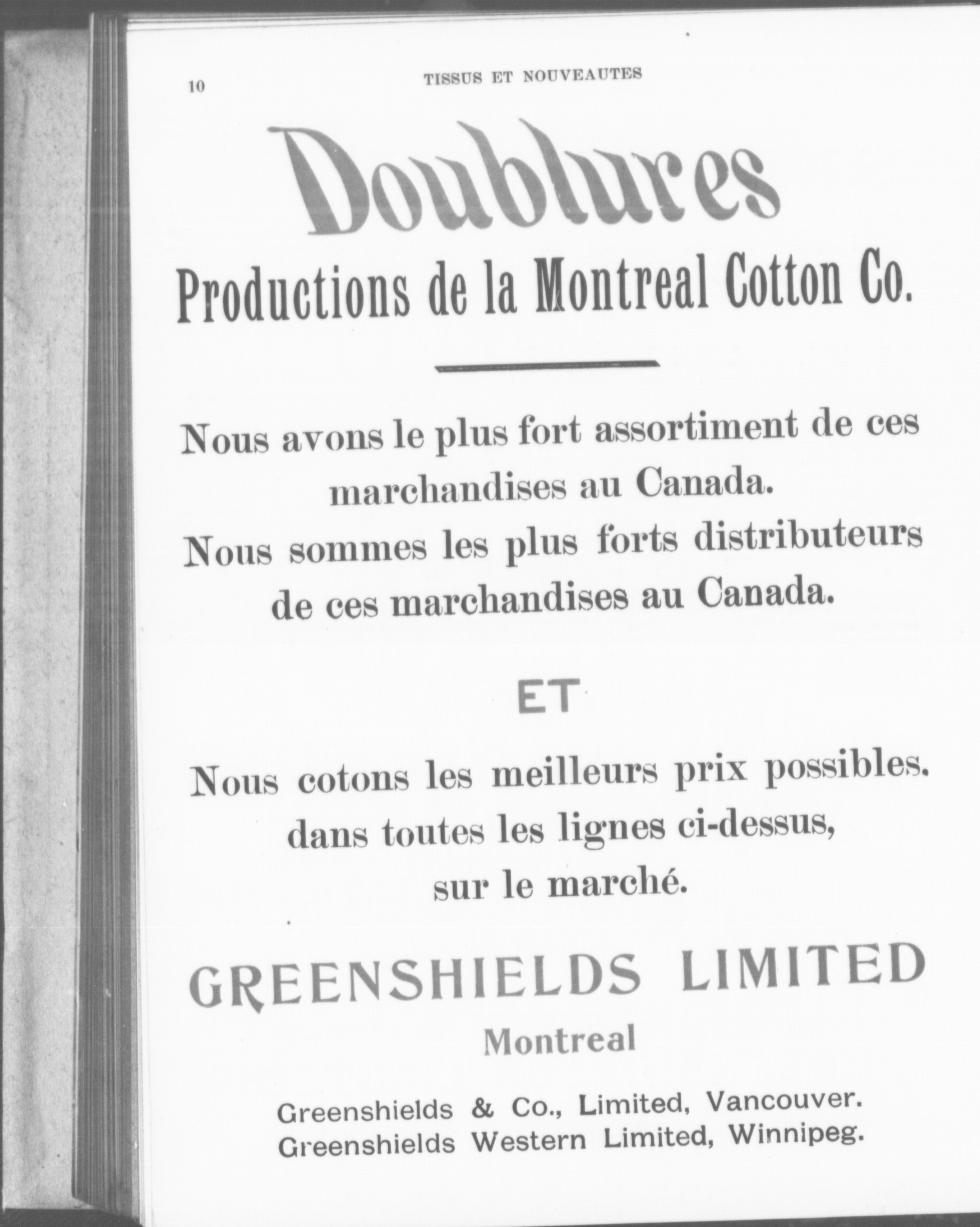 10 TISSUS ET NOUVEAUTES

Doublures

Productions de la Montreal Cotton Co.

Nous avons le plus fort assortiment de ces marchandises au Canada.
Nous sommes les plus forts distributeurs de ces marchandises au Canada.

ET

Nous cotons les meilleurs prix possibles. dans toutes les lignes ci-dessus, sur le marché.

GREENSHIELDS LIMITED

Montreal

Greenshields & Co., Limited, Vancouver.
Greenshields Western Limited, Winnipeg.